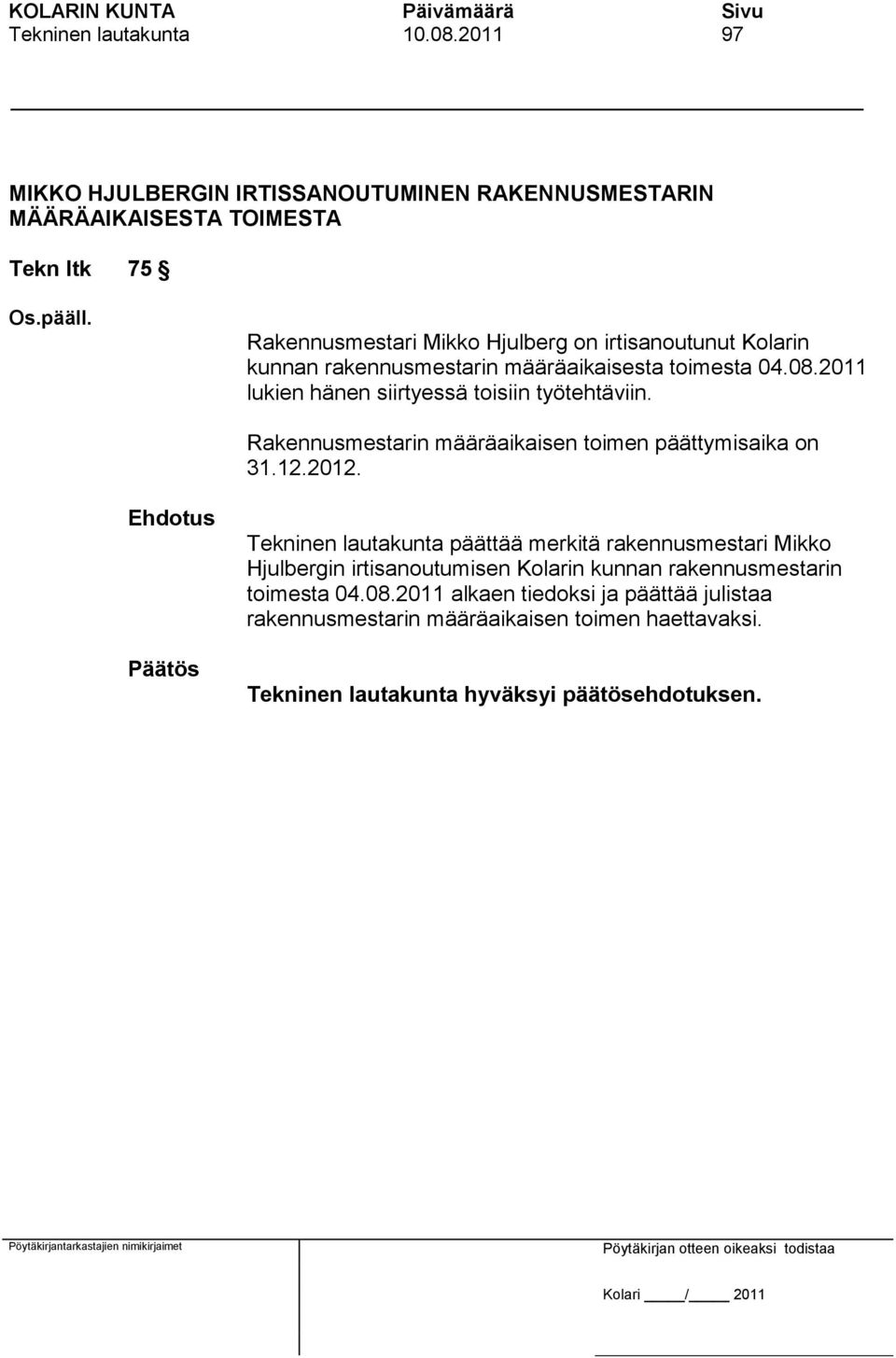 KOLARIN KUNTA Päivämäärä Sivu
Tekninen lautakunta 10.08.2011 97

MIKKO HJULBERGIN IRTISSANOUTUMINEN RAKENNUSMESTARIN MÄÄRÄAIKAISESTA TOIMESTA

Tekn ltk 75 §

Os.pääll.

Rakennusmestari Mikko Hjulberg on irtisanoutunut Kolarin kunnan rakennusmestarin määräaikaisesta toimesta 04.08.2011 lukien hänen siirtyessä toisiin työtehtäviin.

Rakennusmestarin määräaikaisen toimen päättymisaika on 31.12.2012.

Ehdotus

Tekninen lautakunta päättää merkitä rakennusmestari Mikko Hjulbergin irtisanoutumisen Kolarin kunnan rakennusmestarin toimesta 04.08.2011 alkaen tiedoksi ja päättää julistaa rakennusmestarin määräaikaisen toimen haettavaksi.

Päätös

Tekninen lautakunta hyväksyi päätösehdotuksen.

Pöytäkirjantarkastajien nimikirjaimet

Pöytäkirjan otteen oikeaksi todistaa

Kolari ____/____ 2011